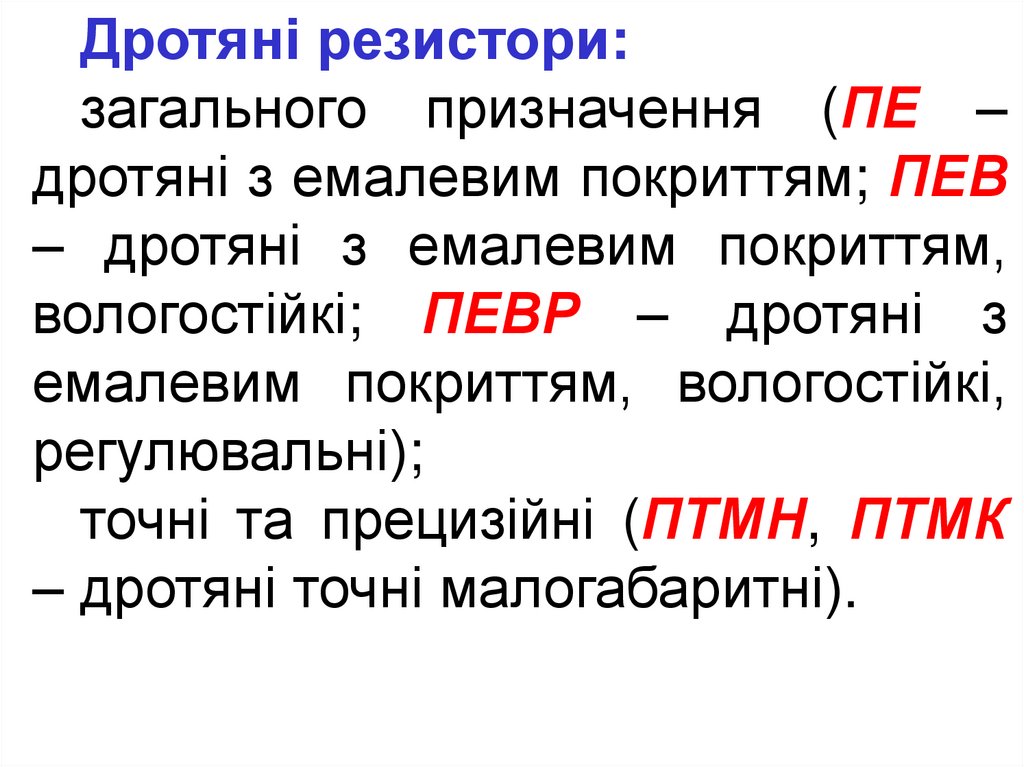 Дротяні резистори:

загального призначення (ПЕ – дротяні з емалевим покриттям; ПЕВ – дротяні з емалевим покриттям, вологостійкі; ПЕВР – дротяні з емалевим покриттям, вологостійкі, регулювальні);

точні та прецизійні (ПТМН, ПТМК – дротяні точні малогабаритні).